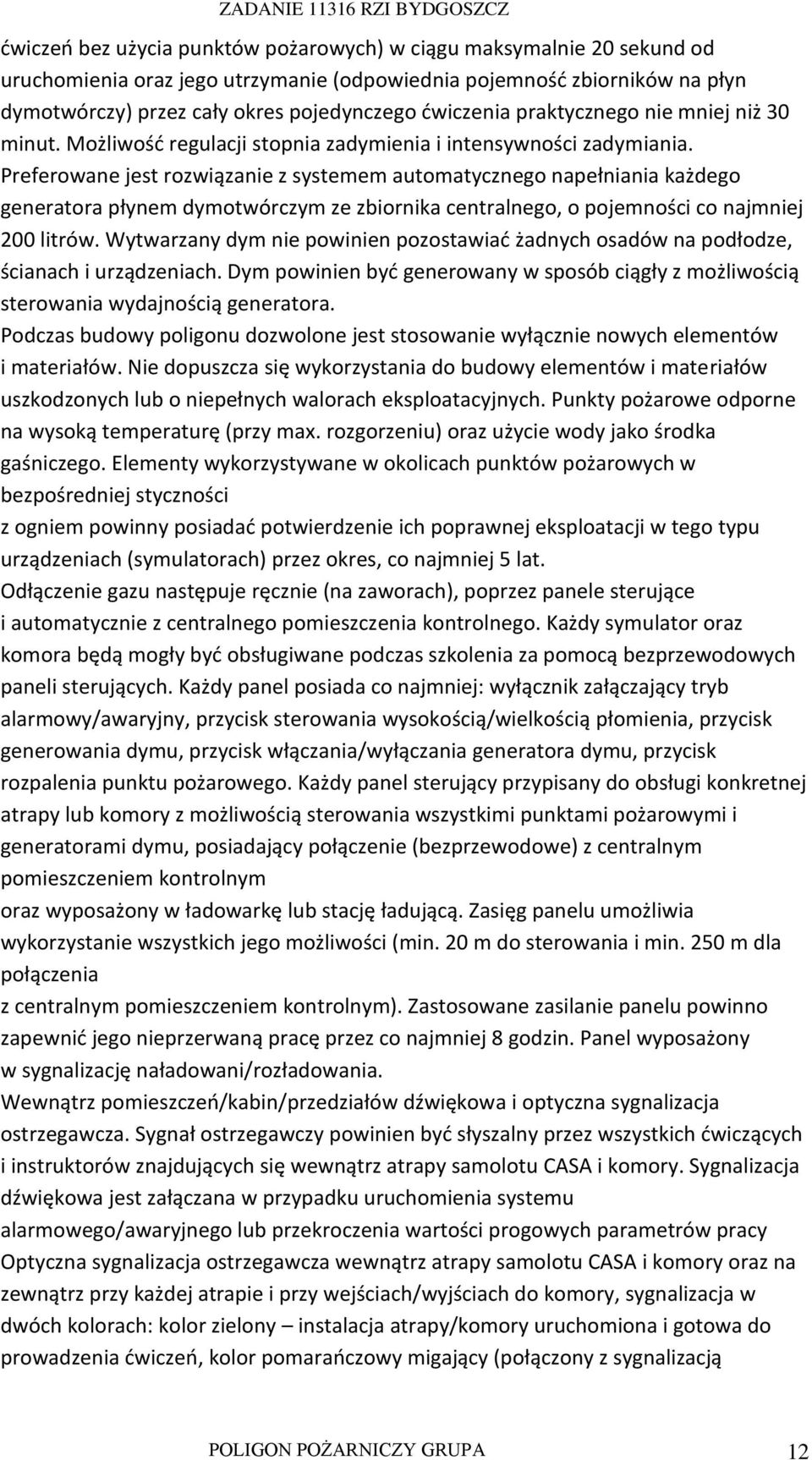 ZADANIE 11316 RZI BYDGOSZCZ

ćwiczeń bez użycia punktów pożarowych) w ciągu maksymalnie 20 sekund od uruchomienia oraz jego utrzymanie (odpowiednia pojemność zbiorników na płyn dymotwórczy) przez cały okres pojedynczego ćwiczenia praktycznego nie mniej niż 30 minut. Możliwość regulacji stopnia zadymienia i intensywności zadymiania. Preferowane jest rozwiązanie z systemem automatycznego napełniania każdego generatora płynem dymotwórczym ze zbiornika centralnego, o pojemności co najmniej 200 litrów. Wytwarzany dym nie powinien pozostawiać żadnych osadów na podłodze, ścianach i urządzeniach. Dym powinien być generowany w sposób ciągły z możliwością sterowania wydajnością generatora.

Podczas budowy poligonu dozwolone jest stosowanie wyłącznie nowych elementów i materiałów. Nie dopuszcza się wykorzystania do budowy elementów i materiałów uszkodzonych lub o niepełnych walorach eksploatacyjnych. Punkty pożarowe odporne na wysoką temperaturę (przy max. rozgorzeniu) oraz użycie wody jako środka gaśniczego. Elementy wykorzystywane w okolicach punktów pożarowych w bezpośredniej styczności
z ogniem powinny posiadać potwierdzenie ich poprawnej eksploatacji w tego typu urządzeniach (symulatorach) przez okres, co najmniej 5 lat.

Odłączenie gazu następuje ręcznie (na zaworach), poprzez panele sterujące i automatycznie z centralnego pomieszczenia kontrolnego. Każdy symulator oraz komora będą mogły być obsługiwane podczas szkolenia za pomocą bezprzewodowych paneli sterujących. Każdy panel posiada co najmniej: wyłącznik załączający tryb alarmowy/awaryjny, przycisk sterowania wysokością/wielkością płomienia, przycisk generowania dymu, przycisk włączania/wyłączania generatora dymu, przycisk rozpalenia punktu pożarowego. Każdy panel sterujący przypisany do obsługi konkretnej atrapy lub komory z możliwością sterowania wszystkimi punktami pożarowymi i generatorami dymu, posiadający połączenie (bezprzewodowe) z centralnym pomieszczeniem kontrolnym
oraz wyposażony w ładowarkę lub stację ładującą. Zasięg panelu umożliwia wykorzystanie wszystkich jego możliwości (min. 20 m do sterowania i min. 250 m dla połączenia
z centralnym pomieszczeniem kontrolnym). Zastosowane zasilanie panelu powinno zapewnić jego nieprzerwaną pracę przez co najmniej 8 godzin. Panel wyposażony w sygnalizację naładowani/rozładowania.

Wewnątrz pomieszczeń/kabin/przedziałów dźwiękowa i optyczna sygnalizacja ostrzegawcza. Sygnał ostrzegawczy powinien być słyszalny przez wszystkich ćwiczących i instruktorów znajdujących się wewnątrz atrapy samolotu CASA i komory. Sygnalizacja dźwiękowa jest załączana w przypadku uruchomienia systemu alarmowego/awaryjnego lub przekroczenia wartości progowych parametrów pracy Optyczna sygnalizacja ostrzegawcza wewnątrz atrapy samolotu CASA i komory oraz na zewnątrz przy każdej atrapie i przy wejściach/wyjściach do komory, sygnalizacja w dwóch kolorach: kolor zielony – instalacja atrapy/komory uruchomiona i gotowa do prowadzenia ćwiczeń, kolor pomarańczowy migający (połączony z sygnalizacją

POLIGON POŻARNICZY GRUPA 12